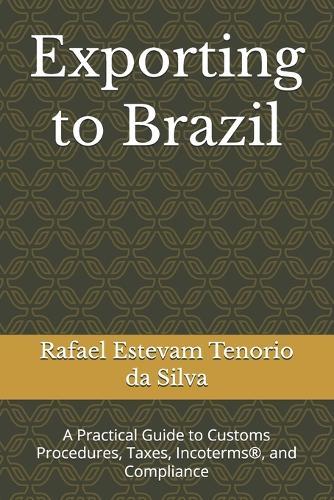 Exporting to Brazil

Rafael Estevam Tenorio da Silva

A Practical Guide to Customs Procedures, Taxes, Incoterms®, and Compliance